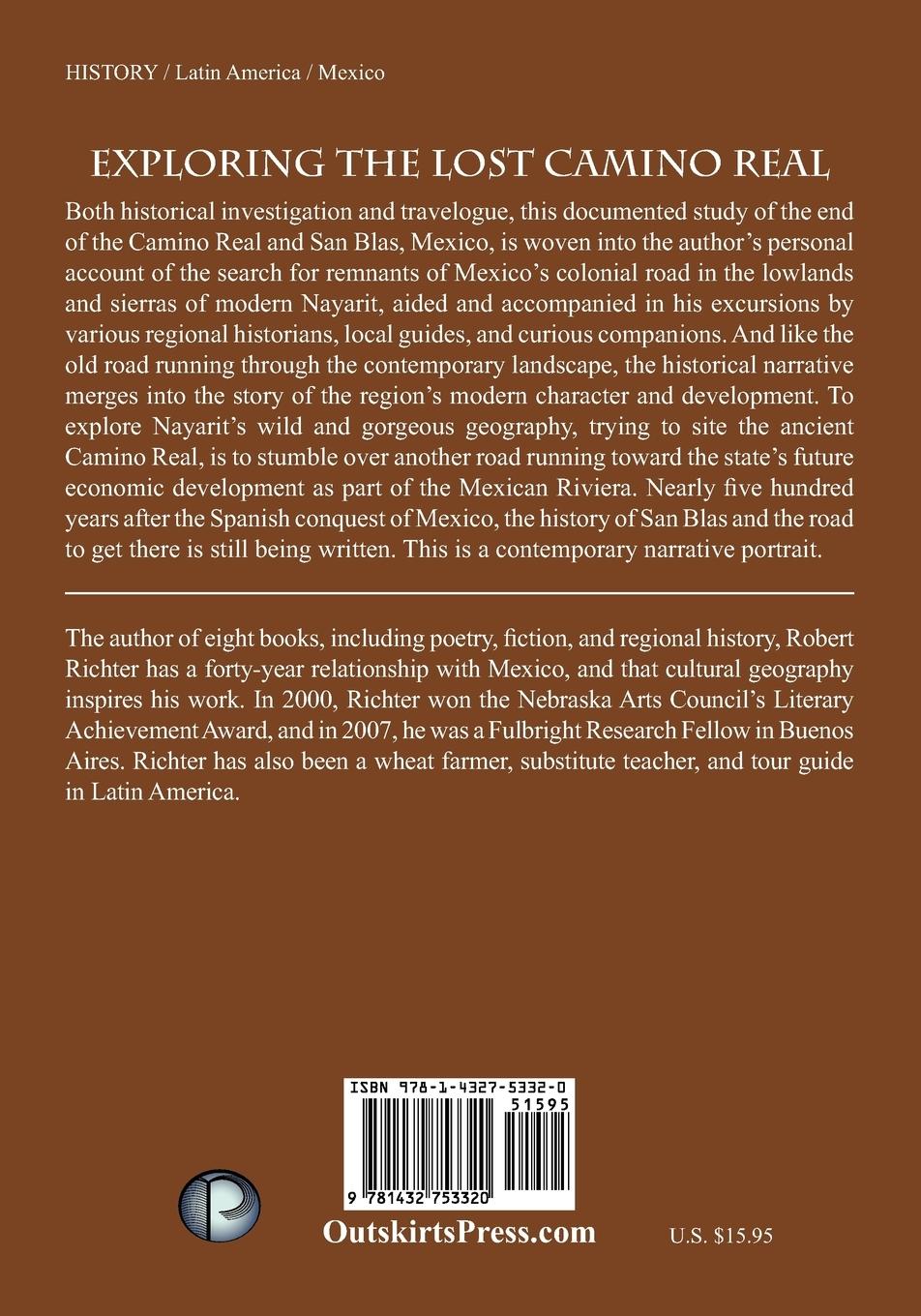 HISTORY / Latin America / Mexico

EXPLORING THE LOST CAMINO REAL

Both historical investigation and travelogue, this documented study of the end of the Camino Real and San Blas, Mexico, is woven into the author's personal account of the search for remnants of Mexico's colonial road in the lowlands and sierras of modern Nayarit, aided and accompanied in his excursions by various regional historians, local guides, and curious companions. And like the old road running through the contemporary landscape, the historical narrative merges into the story of the region's modern character and development. To explore Nayarit's wild and gorgeous geography, trying to site the ancient Camino Real, is to stumble over another road running toward the state's future economic development as part of the Mexican Riviera. Nearly five hundred years after the Spanish conquest of Mexico, the history of San Blas and the road to get there is still being written. This is a contemporary narrative portrait.

The author of eight books, including poetry, fiction, and regional history, Robert Richter has a forty-year relationship with Mexico, and that cultural geography inspires his work. In 2000, Richter won the Nebraska Arts Council's Literary Achievement Award, and in 2007, he was a Fulbright Research Fellow in Buenos Aires. Richter has also been a wheat farmer, substitute teacher, and tour guide in Latin America.

ISBN 978-1-4327-5332-0

51595

9 781432 753320

OutskirtsPress.com

U.S. $15.95